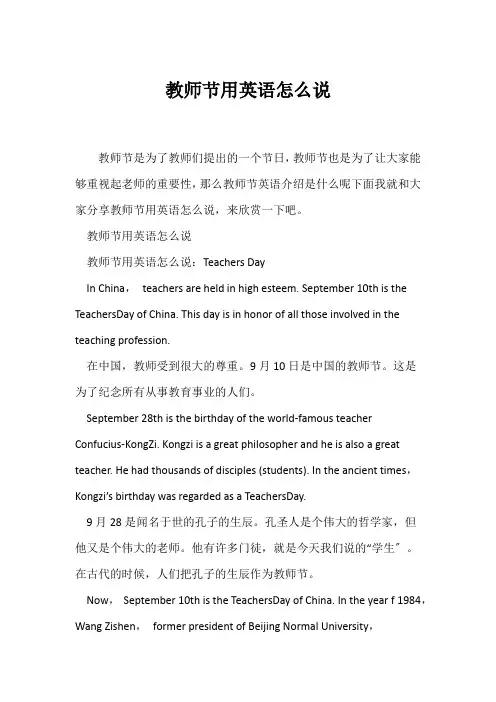 教师节用英语怎么说

教师节是为了教师们提出的一个节日，教师节也是为了让大家能够重视起老师的重要性，那么教师节英语介绍是什么呢下面我就和大家分享教师节用英语怎么说，来欣赏一下吧。

教师节用英语怎么说

教师节用英语怎么说：Teachers Day

In China， teachers are held in high esteem. September 10th is the TeachersDay of China. This day is in honor of all those involved in the teaching profession.

在中国，教师受到很大的尊重。9 月 10 日是中国的教师节。这是为了纪念所有从事教育事业的人们。

September 28th is the birthday of the world-famous teacher Confucius-KongZi. Kongzi is a great philosopher and he is also a great teacher. He had thousands of disciples (students). In the ancient times，Kongzi's birthday was regarded as a TeachersDay.

9 月 28 是闻名于世的孔子的生辰。孔圣人是个伟大的哲学家，但他又是个伟大的老师。他有许多门徒，就是今天我们说的“学生”。在古代的时候，人们把孔子的生辰作为教师节。

Now， September 10th is the TeachersDay of China. In the year f 1984，Wang Zishen， former president of Beijing Normal University，